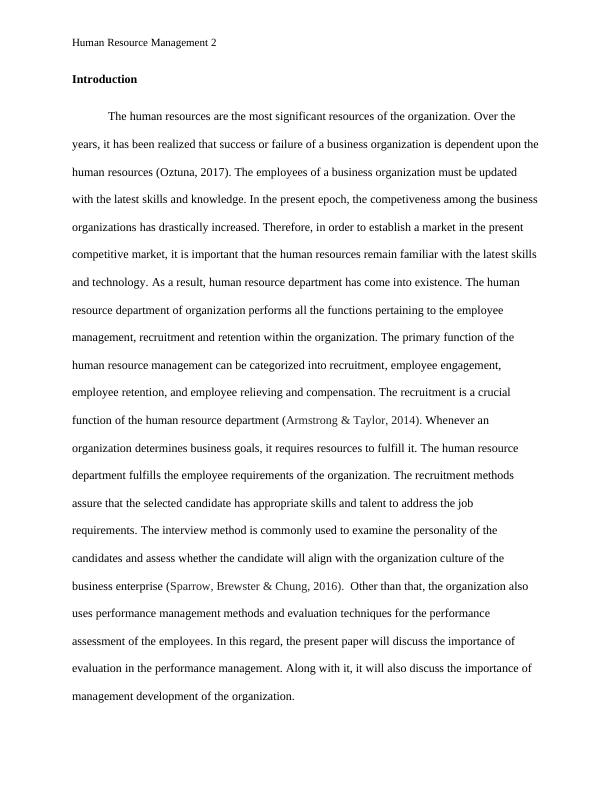 Human Resource Management 2

Introduction

The human resources are the most significant resources of the organization. Over the years, it has been realized that success or failure of a business organization is dependent upon the human resources (Oztuna, 2017). The employees of a business organization must be updated with the latest skills and knowledge. In the present epoch, the competiveness among the business organizations has drastically increased. Therefore, in order to establish a market in the present competitive market, it is important that the human resources remain familiar with the latest skills and technology. As a result, human resource department has come into existence. The human resource department of organization performs all the functions pertaining to the employee management, recruitment and retention within the organization. The primary function of the human resource management can be categorized into recruitment, employee engagement, employee retention, and employee relieving and compensation. The recruitment is a crucial function of the human resource department (Armstrong & Taylor, 2014). Whenever an organization determines business goals, it requires resources to fulfill it. The human resource department fulfills the employee requirements of the organization. The recruitment methods assure that the selected candidate has appropriate skills and talent to address the job requirements. The interview method is commonly used to examine the personality of the candidates and assess whether the candidate will align with the organization culture of the business enterprise (Sparrow, Brewster & Chung, 2016). Other than that, the organization also uses performance management methods and evaluation techniques for the performance assessment of the employees. In this regard, the present paper will discuss the importance of evaluation in the performance management. Along with it, it will also discuss the importance of management development of the organization.